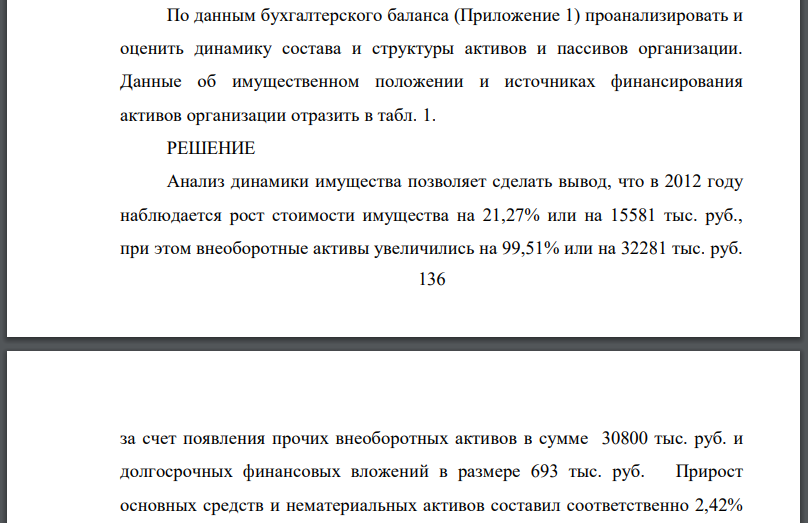 По данным бухгалтерского баланса (Приложение 1) проанализировать и оценить динамику состава и структуры активов и пассивов организации. Данные об имущественном положении и источниках финансирования активов организации отразить в табл. 1.

РЕШЕНИЕ

Анализ динамики имущества позволяет сделать вывод, что в 2012 году наблюдается рост стоимости имущества на 21,27% или на 15581 тыс. руб., при этом внеоборотные активы увеличились на 99,51% или на 32281 тыс. руб.

136

за счет появления прочих внеоборотных активов в сумме 30800 тыс. руб. и долгосрочных финансовых вложений в размере 693 тыс. руб. Прирост основных средств и нематериальных активов составил соответственно 2,42%